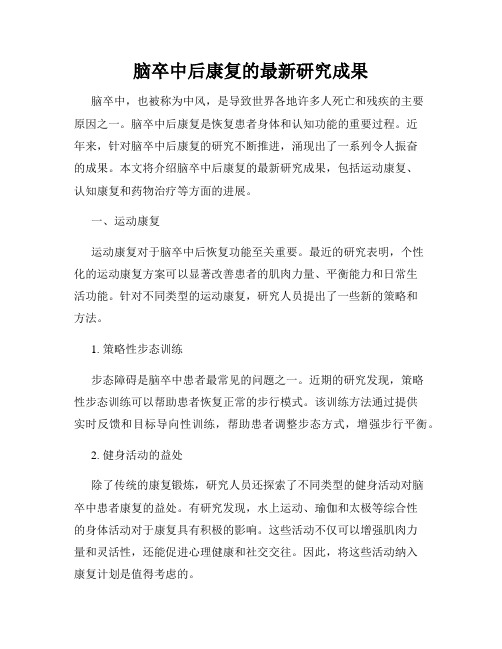 脑卒中后康复的最新研究成果

脑卒中，也被称为中风，是导致世界各地许多人死亡和残疾的主要原因之一。脑卒中后康复是恢复患者身体和认知功能的重要过程。近年来，针对脑卒中后康复的研究不断推进，涌现出了一系列令人振奋的成果。本文将介绍脑卒中后康复的最新研究成果，包括运动康复、认知康复和药物治疗等方面的进展。

一、运动康复

运动康复对于脑卒中后恢复功能至关重要。最近的研究表明，个性化的运动康复方案可以显著改善患者的肌肉力量、平衡能力和日常生活功能。针对不同类型的运动康复，研究人员提出了一些新的策略和方法。

1. 策略性步态训练

步态障碍是脑卒中患者最常见的问题之一。近期的研究发现，策略性步态训练可以帮助患者恢复正常的步行模式。该训练方法通过提供实时反馈和目标导向性训练，帮助患者调整步态方式，增强步行平衡。

2. 健身活动的益处

除了传统的康复锻炼，研究人员还探索了不同类型的健身活动对脑卒中患者康复的益处。有研究发现，水上运动、瑜伽和太极等综合性的身体活动对于康复具有积极的影响。这些活动不仅可以增强肌肉力量和灵活性，还能促进心理健康和社交交往。因此，将这些活动纳入康复计划是值得考虑的。